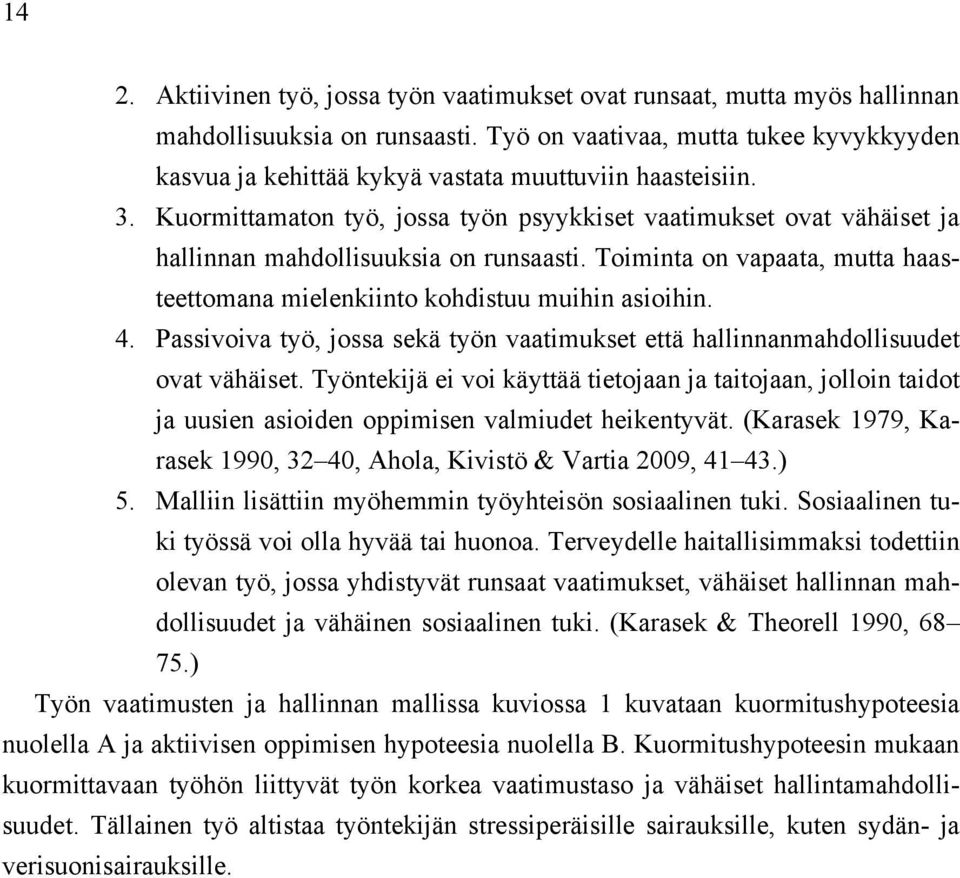 14

2. Aktiivinen työ, jossa työn vaatimukset ovat runsaat, mutta myös hallinnan mahdollisuuksia on runsaasti. Työ on vaativaa, mutta tukee kyvykkyyden kasvua ja kehittää kykyä vastata muuttuviin haasteisiin.
3. Kuormittamaton työ, jossa työn psyykkiset vaatimukset ovat vähäiset ja hallinnan mahdollisuuksia on runsaasti. Toiminta on vapaata, mutta haasteettomana mielenkiinto kohdistuu muihin asioihin.
4. Passivoiva työ, jossa sekä työn vaatimukset että hallinnanmahdollisuudet ovat vähäiset. Työntekijä ei voi käyttää tietojaan ja taitojaan, jolloin taidot ja uusien asioiden oppimisen valmiudet heikentyvät. (Karasek 1979, Karasek 1990, 32–40, Ahola, Kivistö & Vartia 2009, 41–43.)
5. Malliin lisättiin myöhemmin työyhteisön sosiaalinen tuki. Sosiaalinen tuki työssä voi olla hyvää tai huonoa. Terveydelle haitallisimmaksi todettiin olevan työ, jossa yhdistyvät runsaat vaatimukset, vähäiset hallinnan mahdollisuudet ja vähäinen sosiaalinen tuki. (Karasek & Theorell 1990, 68–75.)

Työn vaatimusten ja hallinnan mallissa kuviossa 1 kuvataan kuormitushypoteesia nuolella A ja aktiivisen oppimisen hypoteesia nuolella B. Kuormitushypoteesin mukaan kuormittavaan työhön liittyvät työn korkea vaatimustaso ja vähäiset hallintamahdollisuudet. Tällainen työ altistaa työntekijän stressiperäisille sairauksille, kuten sydän- ja verisuonisairauksille.